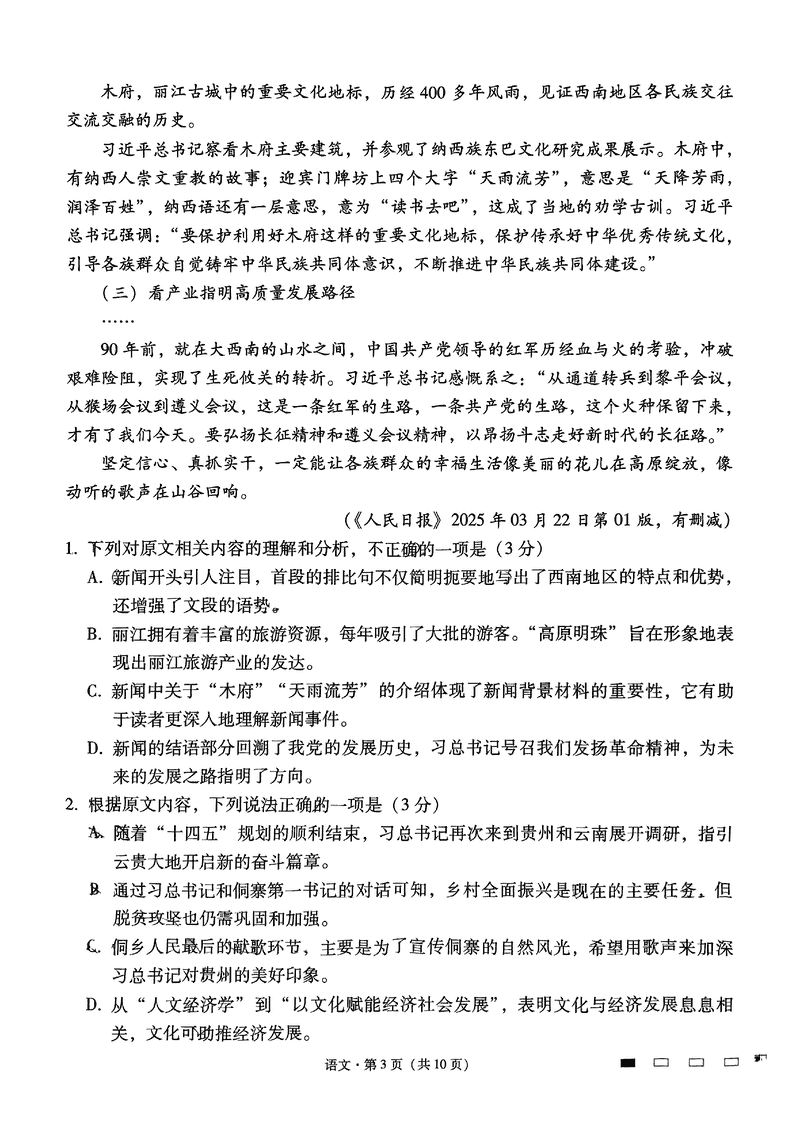 木府，丽江古城中的重要文化地标，历经400多年风雨，见证西南地区各民族交往交流交融的历史。

习近平总书记察看木府主要建筑，并参观了纳西族东巴文化研究成果展示。木府中，有纳西人崇文重教的故事；迎宾门牌坊上四个大字“天雨流芳”，意思是“天降芳雨，润泽百姓”，纳西语还有一层意思，意为“读书去吧”，这成了当地的劝学古训。习近平总书记强调：“要保护利用好木府这样的重要文化地标，保护传承好中华优秀传统文化，引导各族群众自觉铸牢中华民族共同体意识，不断推进中华民族共同体建设。”

（三）看产业指明高质量发展路径

……

90年前，就在大西南的山水之间，中国共产党领导的红军历经血与火的考验，冲破艰难险阻，实现了生死攸关的转折。习近平总书记感慨系之：“从通道转兵到黎平会议，从猴场会议到遵义会议，这是一条红军的生路，一条共产党的生路，这个火种保留下来，才有了我们今天。要弘扬长征精神和遵义会议精神，以昂扬斗志走好新时代的长征路。”

坚定信心、真抓实干，一定能让各族群众的幸福生活像美丽的花儿在高原绽放，像动听的歌声在山谷回响。

（《人民日报》2025年03月22日第01版，有删减）

1. 下列对原文相关内容的理解和分析，不正确的一项是（3分）

A. 新闻开头引人注目，首段的排比句不仅简明扼要地写出了西南地区的特点和优势，还增强了文段的语势。

B. 丽江拥有着丰富的旅游资源，每年吸引了大批的游客。“高原明珠”旨在形象地表现出丽江旅游产业的发达。

C. 新闻中关于“木府”“天雨流芳”的介绍体现了新闻背景材料的重要性，它有助于读者更深入地理解新闻事件。

D. 新闻的结语部分回溯了我党的发展历史，习总书记号召我们发扬革命精神，为未来的发展之路指明了方向。

2. 根据原文内容，下列说法正确的一项是（3分）

A. 随着“十四五”规划的顺利结束，习总书记再次来到贵州和云南展开调研，指引云贵大地开启新的奋斗篇章。

B. 通过习总书记和侗寨第一书记的对话可知，乡村全面振兴是现在的主要任务，但脱贫攻坚也仍需巩固和加强。

C. 侗乡人民最后的献歌环节，主要是为了宣传侗寨的自然风光，希望用歌声来加深习总书记对贵州的美好印象。

D. 从“人文经济学”到“以文化赋能经济社会发展”，表明文化与经济发展息息相关，文化可助推经济发展。

语文·第3页（共10页）